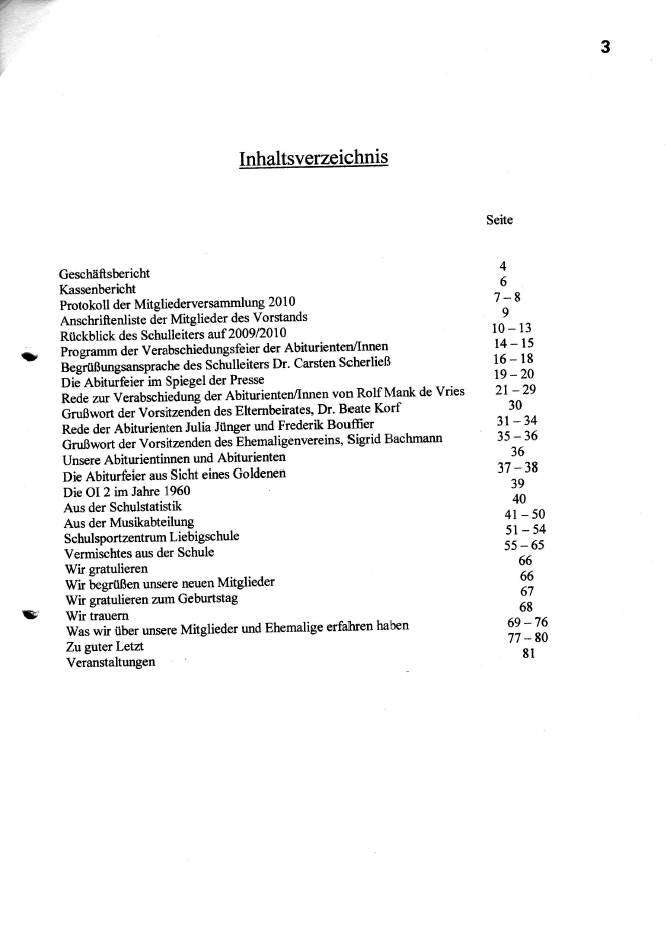 3

Inhaltsverzeichnis

| | Seite |
|---|---|
| Geschäftsbericht | 4 |
| Kassenbericht | 6 |
| Protokoll der Mitgliederversammlung 2010 | 7 – 8 |
| Anschriftenliste der Mitglieder des Vorstands | 9 |
| Rückblick des Schulleiters auf 2009/2010 | 10 – 13 |
| Programm der Verabschiedungsfeier der Abiturienten/Innen | 14 – 15 |
| Begrüßungsansprache des Schulleiters Dr. Carsten Scherließ | 16 – 18 |
| Die Abiturfeier im Spiegel der Presse | 19 – 20 |
| Rede zur Verabschiedung der Abiturienten/Innen von Rolf Mank de Vries | 21 – 29 |
| Grußwort der Vorsitzenden des Elternbeirates, Dr. Beate Korf | 30 |
| Rede der Abiturienten Julia Jünger und Frederik Bouffier | 31 – 34 |
| Grußwort der Vorsitzenden des Ehemaligenvereins, Sigrid Bachmann | 35 – 36 |
| Unsere Abiturientinnen und Abiturienten | 36 |
| Die Abiturfeier aus Sicht eines Goldenen | 37 – 38 |
| Die OI 2 im Jahre 1960 | 39 |
| Aus der Schulstatistik | 40 |
| Aus der Musikabteilung | 41 – 50 |
| Schulsportzentrum Liebigschule | 51 – 54 |
| Vermischtes aus der Schule | 55 – 65 |
| Wir gratulieren | 66 |
| Wir begrüßen unsere neuen Mitglieder | 66 |
| Wir gratulieren zum Geburtstag | 67 |
| Wir trauern | 68 |
| Was wir über unsere Mitglieder und Ehemalige erfahren haben | 69 – 76 |
| Zu guter Letzt | 77 – 80 |
| Veranstaltungen | 81 |